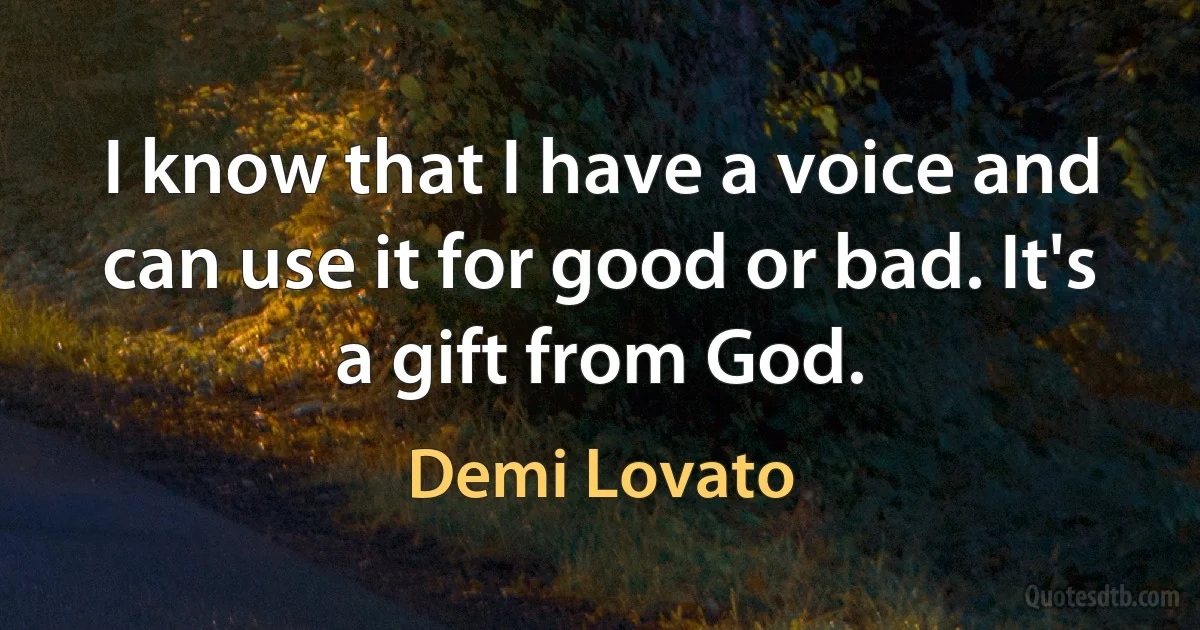 I know that I have a voice and can use it for good or bad. It's a gift from God.

Demi Lovato

Quotesdtb.com